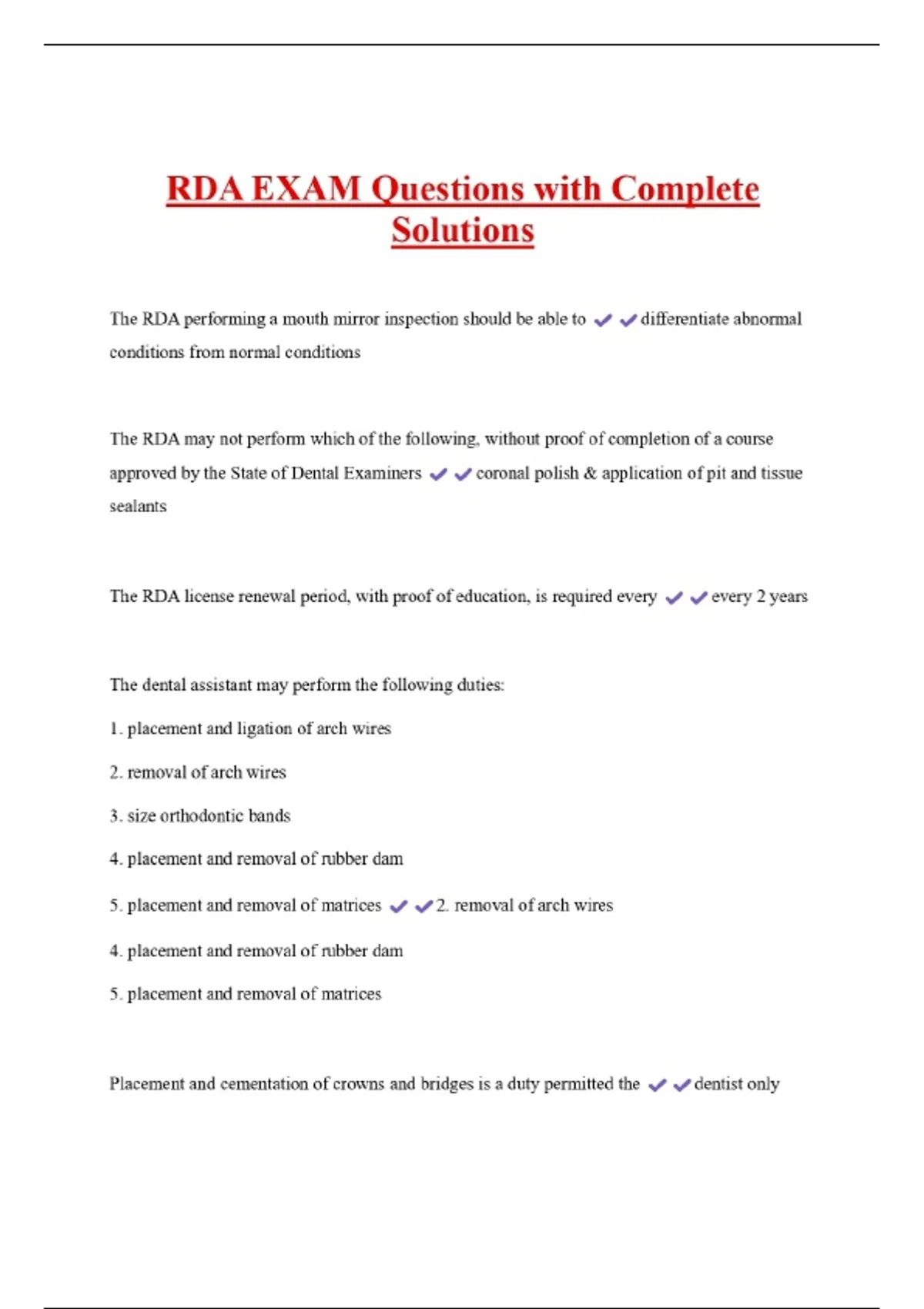 RDA EXAM Questions with Complete Solutions

The RDA performing a mouth mirror inspection should be able to ✔✔differentiate abnormal conditions from normal conditions

The RDA may not perform which of the following, without proof of completion of a course approved by the State of Dental Examiners ✔✔coronal polish & application of pit and tissue sealants

The RDA license renewal period, with proof of education, is required every ✔✔every 2 years

The dental assistant may perform the following duties:

1. placement and ligation of arch wires

2. removal of arch wires

3. size orthodontic bands

4. placement and removal of rubber dam

5. placement and removal of matrices ✔✔2. removal of arch wires

4. placement and removal of rubber dam

5. placement and removal of matrices

Placement and cementation of crowns and bridges is a duty permitted the ✔✔dentist only